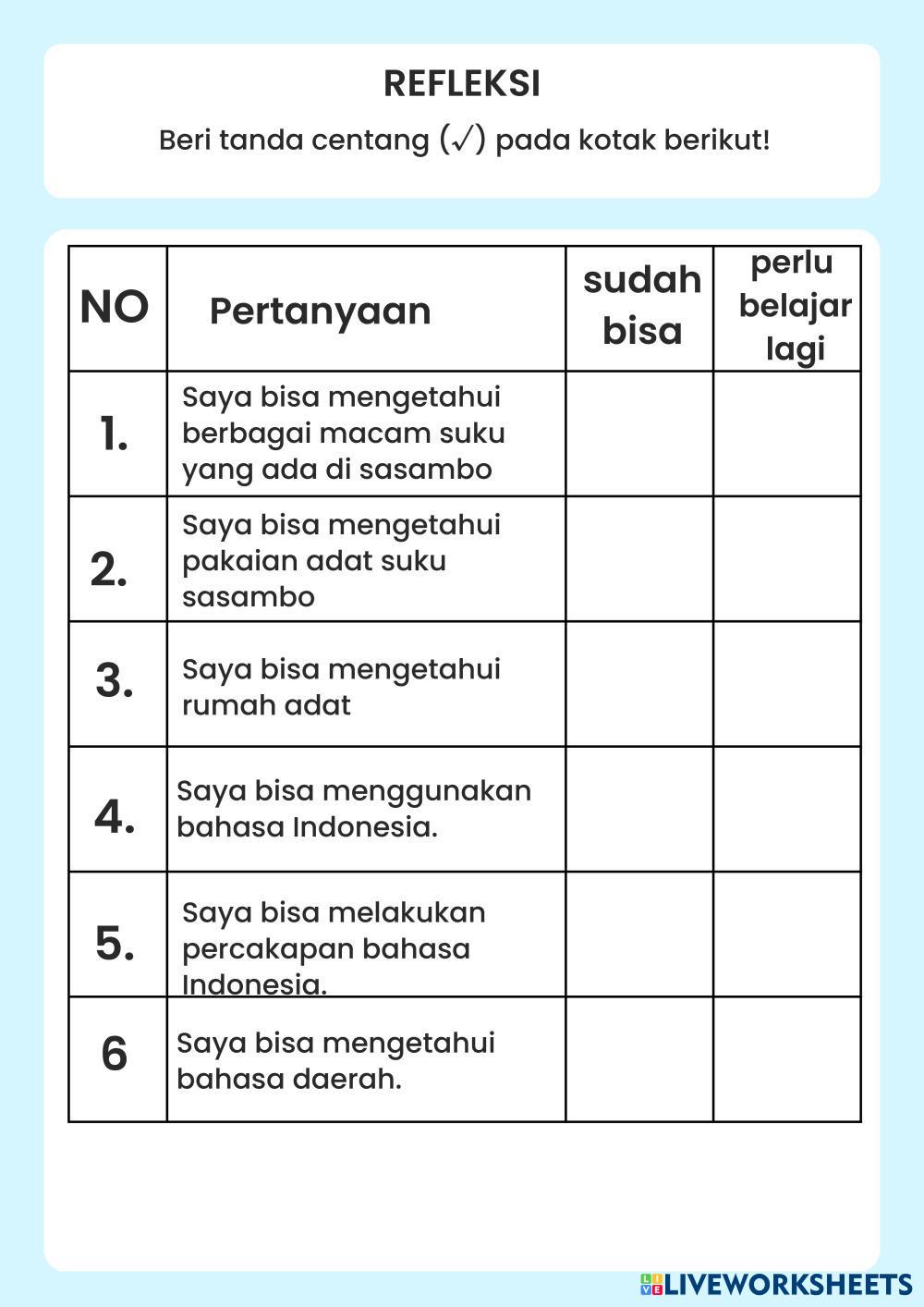 REFLEKSI

Beri tanda centang (✓) pada kotak berikut!

| NO | Pertanyaan | sudah bisa | perlu belajar lagi |
|---|---|---|---|
| 1. | Saya bisa mengetahui berbagai macam suku yang ada di sasambo | | |
| 2. | Saya bisa mengetahui pakaian adat suku sasambo | | |
| 3. | Saya bisa mengetahui rumah adat | | |
| 4. | Saya bisa menggunakan bahasa Indonesia. | | |
| 5. | Saya bisa melakukan percakapan bahasa Indonesia. | | |
| 6 | Saya bisa mengetahui bahasa daerah. | | |

LIVEWORKSHEETS